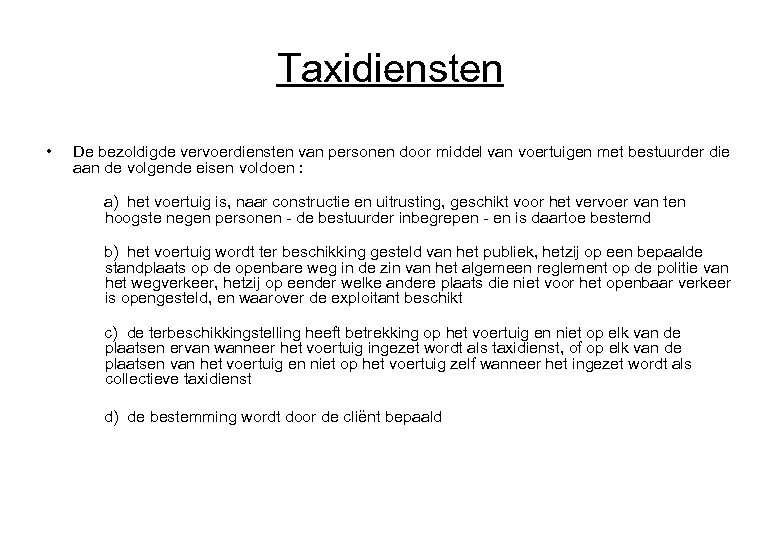 Taxidiensten

• De bezoldigde vervoerdiensten van personen door middel van voertuigen met bestuurder die aan de volgende eisen voldoen :

a) het voertuig is, naar constructie en uitrusting, geschikt voor het vervoer van ten hoogste negen personen - de bestuurder inbegrepen - en is daartoe bestemd

b) het voertuig wordt ter beschikking gesteld van het publiek, hetzij op een bepaalde standplaats op de openbare weg in de zin van het algemeen reglement op de politie van het wegverkeer, hetzij op eender welke andere plaats die niet voor het openbaar verkeer is opengesteld, en waarover de exploitant beschikt

c) de terbeschikkingstelling heeft betrekking op het voertuig en niet op elk van de plaatsen ervan wanneer het voertuig ingezet wordt als taxidienst, of op elk van de plaatsen van het voertuig en niet op het voertuig zelf wanneer het ingezet wordt als collectieve taxidienst

d) de bestemming wordt door de cliënt bepaald